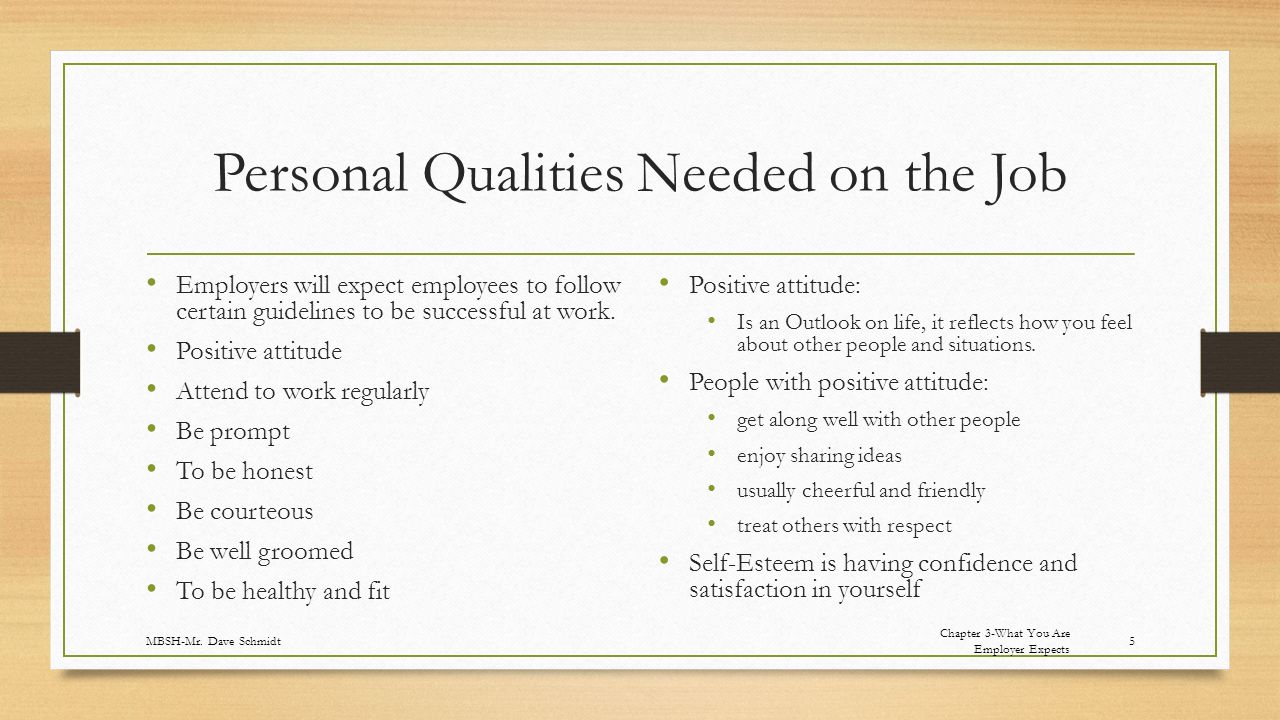 Personal Qualities Needed on the Job

• Employers will expect employees to follow certain guidelines to be successful at work.
• Positive attitude
• Attend to work regularly
• Be prompt
• To be honest
• Be courteous
• Be well groomed
• To be healthy and fit

• Positive attitude:
  • Is an Outlook on life, it reflects how you feel about other people and situations.
• People with positive attitude:
  • get along well with other people
  • enjoy sharing ideas
  • usually cheerful and friendly
  • treat others with respect
• Self-Esteem is having confidence and satisfaction in yourself

MBSH-Mr. Dave Schmidt

Chapter 3-What You Are Employer Expects

5